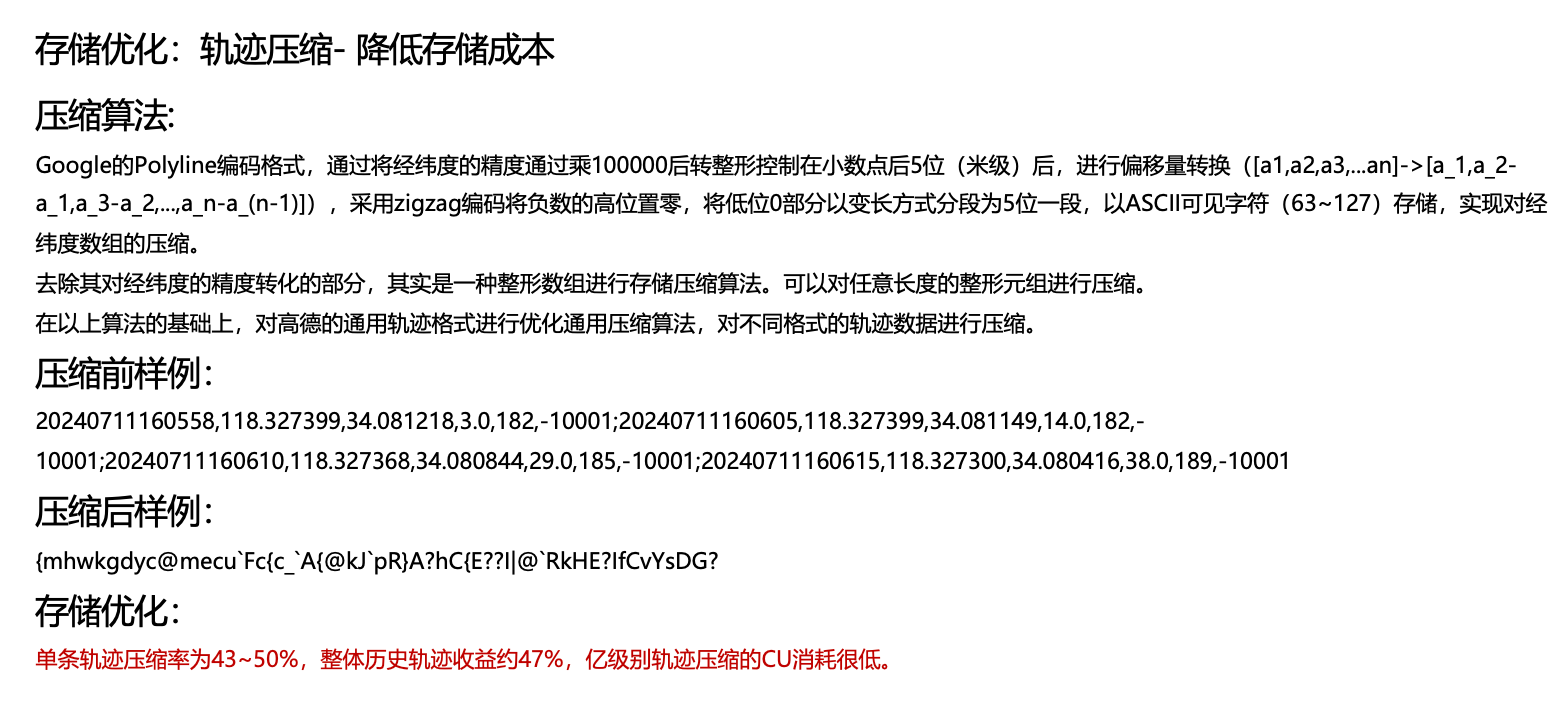 存储优化：轨迹压缩- 降低存储成本

压缩算法:

Google的Polyline编码格式，通过将经纬度的精度通过乘100000后转整形控制在小数点后5位（米级）后，进行偏移量转换（[a1,a2,a3,...an]->[a_1,a_2-a_1,a_3-a_2,...,a_n-a_(n-1)]），采用zigzag编码将负数的高位置零，将低位0部分以变长方式分段为5位一段，以ASCII可见字符（63~127）存储，实现对经纬度数组的压缩。

去除其对经纬度的精度转化的部分，其实是一种整形数组进行存储压缩算法。可以对任意长度的整形元组进行压缩。

在以上算法的基础上，对高德的通用轨迹格式进行优化通用压缩算法，对不同格式的轨迹数据进行压缩。

压缩前样例：

20240711160558,118.327399,34.081218,3.0,182,-10001;20240711160605,118.327399,34.081149,14.0,182,-10001;20240711160610,118.327368,34.080844,29.0,185,-10001;20240711160615,118.327300,34.080416,38.0,189,-10001

压缩后样例：

{mhwkgdyc@mecu`Fc{c_`A{@kJ`pR}A?hC{E??I|@`RkHE?IfCvYsDG?

存储优化：

单条轨迹压缩率为43~50%，整体历史轨迹收益约47%，亿级别轨迹压缩的CU消耗很低。